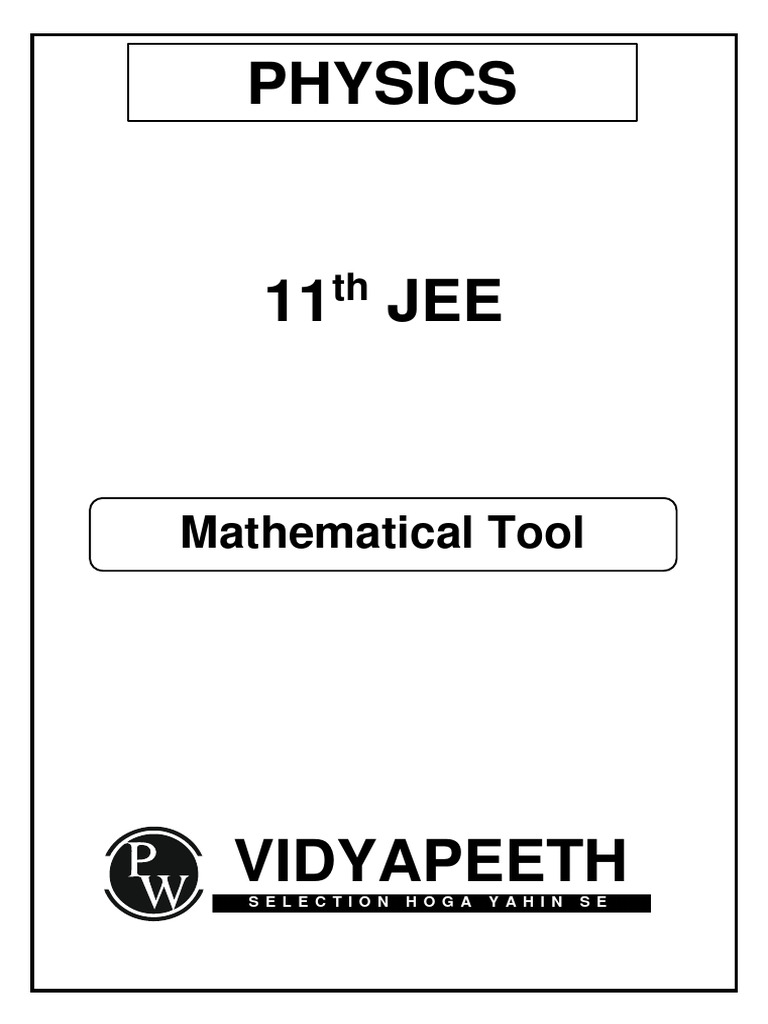 PHYSICS

11$^{th}$ JEE

Mathematical Tool

PW

VIDYAPEETH

SELECTION HOGA YAHIN SE